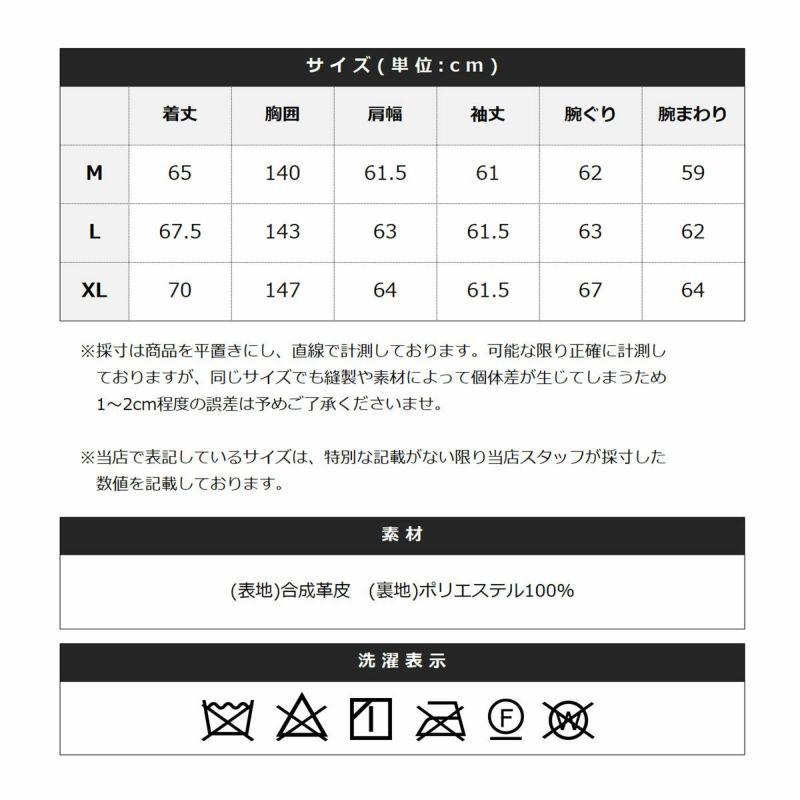 サイズ(単位:cm)

|  | 着丈 | 胸囲 | 肩幅 | 袖丈 | 腕ぐり | 腕まわり |
|---|---|---|---|---|---|---|
| M | 65 | 140 | 61.5 | 61 | 62 | 59 |
| L | 67.5 | 143 | 63 | 61.5 | 63 | 62 |
| XL | 70 | 147 | 64 | 61.5 | 67 | 64 |

※採寸は商品を平置きにし、直線で計測しております。可能な限り正確に計測しておりますが、同じサイズでも縫製や素材によって個体差が生じてしまうため1~2cm程度の誤差は予めご了承くださいませ。

※当店で表記しているサイズは、特別な記載がない限り当店スタッフが採寸した数値を記載しております。

素材

(表地)合成革皮 (裏地)ポリエステル100%

洗濯表示

F W